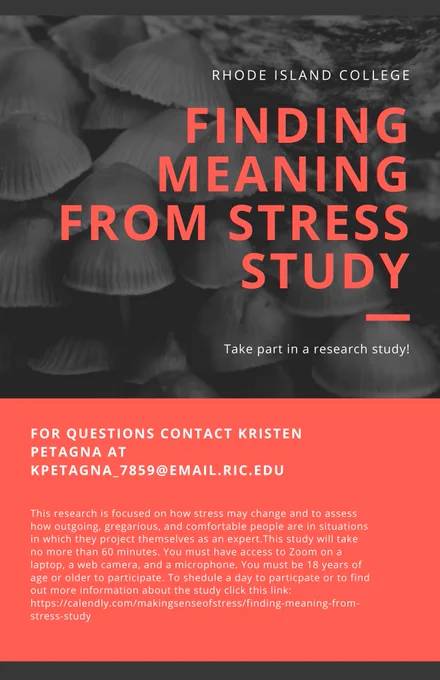 RHODE ISLAND COLLEGE

FINDING MEANING FROM STRESS STUDY

Take part in a research study!

FOR QUESTIONS CONTACT KRISTEN PETAGNA AT KPETAGNA_7859@EMAIL.RIC.EDU

This research is focused on how stress may change and to assess how outgoing, gregarious, and comfortable people are in situations in which they project themselves as an expert.This study will take no more than 60 minutes. You must have access to Zoom on a laptop, a web camera, and a microphone. You must be 18 years of age or older to participate. To shedule a day to particpate or to find out more information about the study click this link: https://calendly.com/makingsenseofstress/finding-meaning-from-stress-study